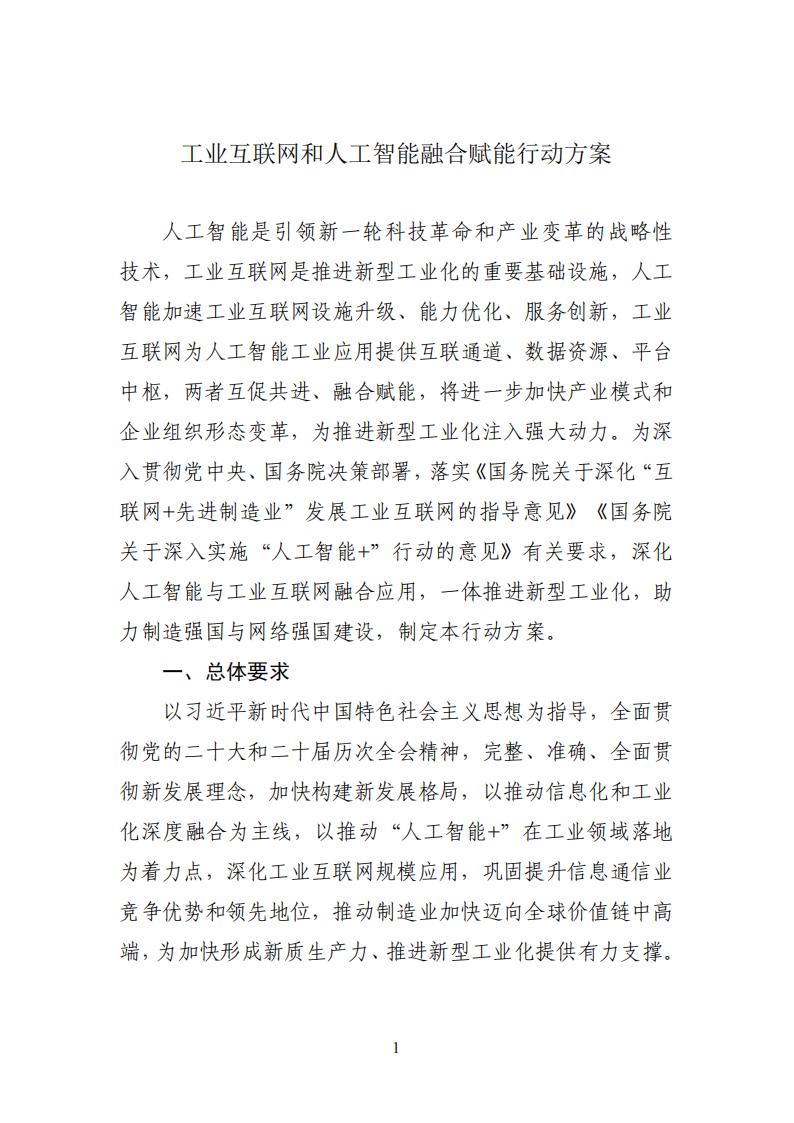 工业互联网和人工智能融合赋能行动方案

人工智能是引领新一轮科技革命和产业变革的战略性技术，工业互联网是推进新型工业化的重要基础设施，人工智能加速工业互联网设施升级、能力优化、服务创新，工业互联网为人工智能工业应用提供互联通道、数据资源、平台中枢，两者互促共进、融合赋能，将进一步加快产业模式和企业组织形态变革，为推进新型工业化注入强大动力。为深入贯彻党中央、国务院决策部署，落实《国务院关于深化“互联网+先进制造业”发展工业互联网的指导意见》《国务院关于深入实施“人工智能+”行动的意见》有关要求，深化人工智能与工业互联网融合应用，一体推进新型工业化，助力制造强国与网络强国建设，制定本行动方案。

一、总体要求

以习近平新时代中国特色社会主义思想为指导，全面贯彻党的二十大和二十届历次全会精神，完整、准确、全面贯彻新发展理念，加快构建新发展格局，以推动信息化和工业化深度融合为主线，以推动“人工智能+”在工业领域落地为着力点，深化工业互联网规模应用，巩固提升信息通信业竞争优势和领先地位，推动制造业加快迈向全球价值链中高端，为加快形成新质生产力、推进新型工业化提供有力支撑。

1